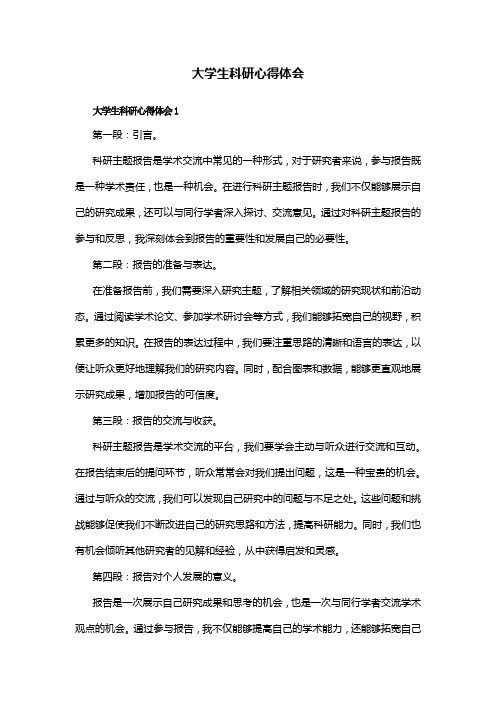 大学生科研心得体会

大学生科研心得体会1

第一段：引言。

科研主题报告是学术交流中常见的一种形式，对于研究者来说，参与报告既是一种学术责任，也是一种机会。在进行科研主题报告时，我们不仅能够展示自己的研究成果，还可以与同行学者深入探讨、交流意见。通过对科研主题报告的参与和反思，我深刻体会到报告的重要性和发展自己的必要性。

第二段：报告的准备与表达。

在准备报告前，我们需要深入研究主题，了解相关领域的研究现状和前沿动态。通过阅读学术论文、参加学术研讨会等方式，我们能够拓宽自己的视野，积累更多的知识。在报告的表达过程中，我们要注重思路的清晰和语言的表达，以便让听众更好地理解我们的研究内容。同时，配合图表和数据，能够更直观地展示研究成果，增加报告的可信度。

第三段：报告的交流与收获。

科研主题报告是学术交流的平台，我们要学会主动与听众进行交流和互动。在报告结束后的提问环节，听众常常会对我们提出问题，这是一种宝贵的机会。通过与听众的交流，我们可以发现自己研究中的问题与不足之处。这些问题和挑战能够促使我们不断改进自己的研究思路和方法，提高科研能力。同时，我们也有机会倾听其他研究者的见解和经验，从中获得启发和灵感。

第四段：报告对个人发展的意义。

报告是一次展示自己研究成果和思考的机会，也是一次与同行学者交流学术观点的机会。通过参与报告，我不仅能够提高自己的学术能力，还能够拓宽自己